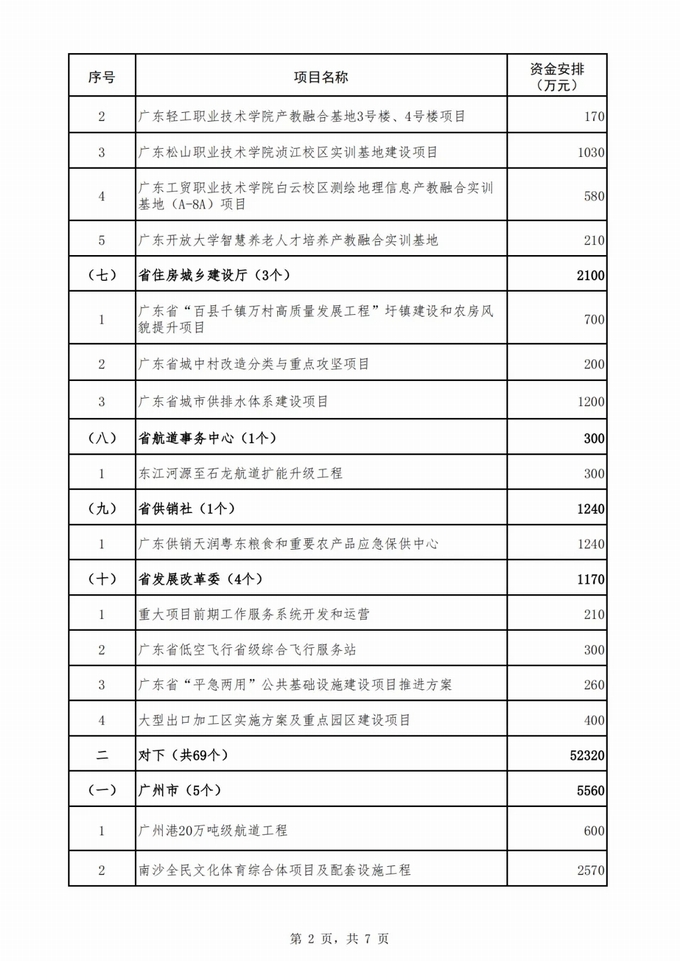 | 序号 | 项目名称 | 资金安排（万元） |
|---|---|---|
| 2 | 广东轻工职业技术学院产教融合基地3号楼、4号楼项目 | 170 |
| 3 | 广东松山职业技术学院浈江校区实训基地建设项目 | 1030 |
| 4 | 广东工贸职业技术学院白云校区测绘地理信息产教融合实训基地（A-8A）项目 | 580 |
| 5 | 广东开放大学智慧养老人才培养产教融合实训基地 | 210 |
| （七） | 省住房城乡建设厅（3个） | 2100 |
| 1 | 广东省“百县千镇万村高质量发展工程”圩镇建设和农房风貌提升项目 | 700 |
| 2 | 广东省城中村改造分类与重点攻坚项目 | 200 |
| 3 | 广东省城市供排水体系建设项目 | 1200 |
| （八） | 省航道事务中心（1个） | 300 |
| 1 | 东江河源至石龙航道扩能升级工程 | 300 |
| （九） | 省供销社（1个） | 1240 |
| 1 | 广东供销天润粤东粮食和重要农产品应急保供中心 | 1240 |
| （十） | 省发展改革委（4个） | 1170 |
| 1 | 重大项目前期工作服务系统开发和运营 | 210 |
| 2 | 广东省低空飞行省级综合飞行服务站 | 300 |
| 3 | 广东省“平急两用”公共基础设施建设项目推进方案 | 260 |
| 4 | 大型出口加工区实施方案及重点园区建设项目 | 400 |
| 二 | 对下（共69个） | 52320 |
| （一） | 广州市（5个） | 5560 |
| 1 | 广州港20万吨级航道工程 | 600 |
| 2 | 南沙全民文化体育综合体项目及配套设施工程 | 2570 |

第 2 页，共 7 页